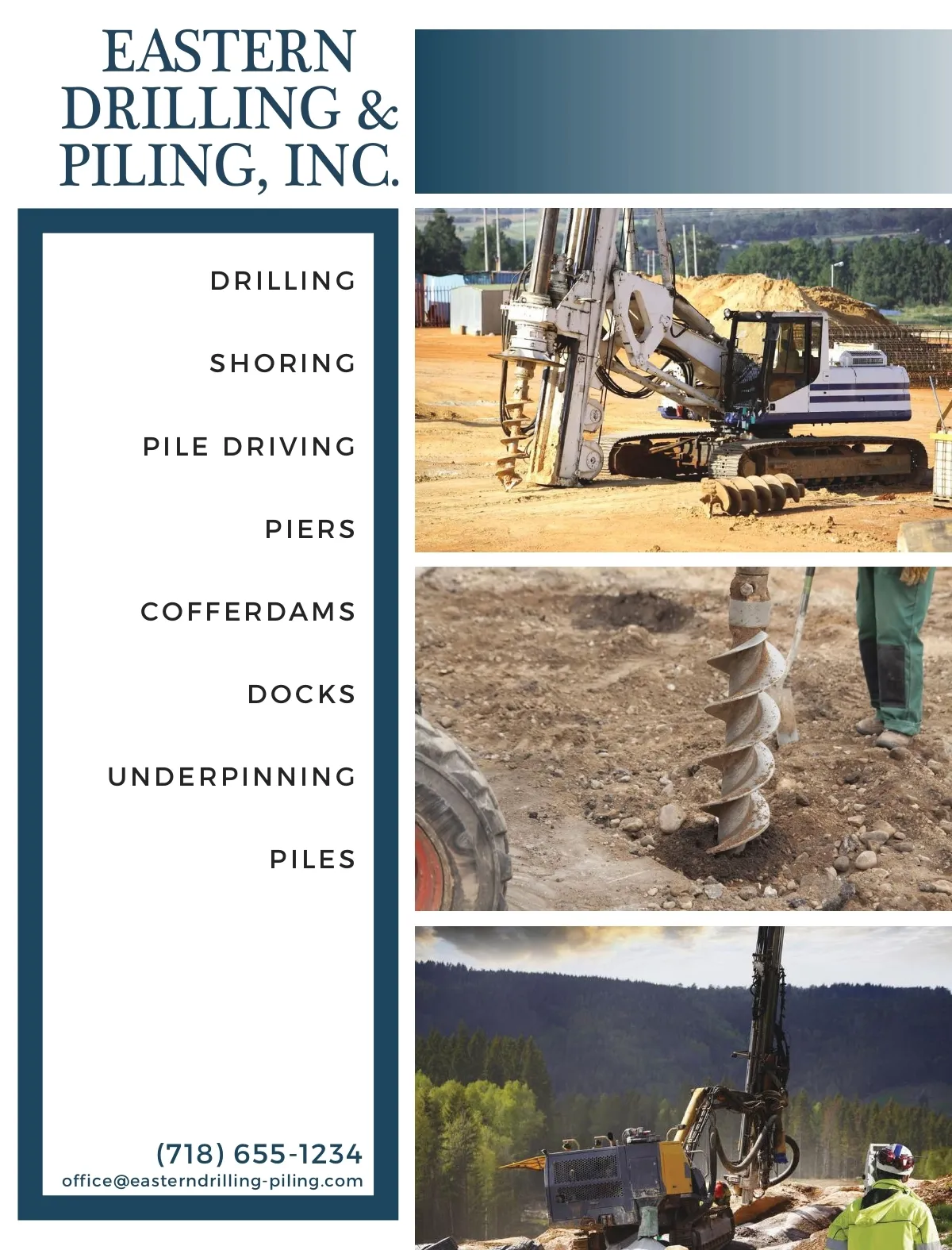 EASTERN
DRILLING &
PILING, INC.

DRILLING

SHORING

PILE DRIVING

PIERS

COFFERDAMS

DOCKS

UNDERPINNING

PILES

(718) 655-1234
office@easterndrilling-piling.com